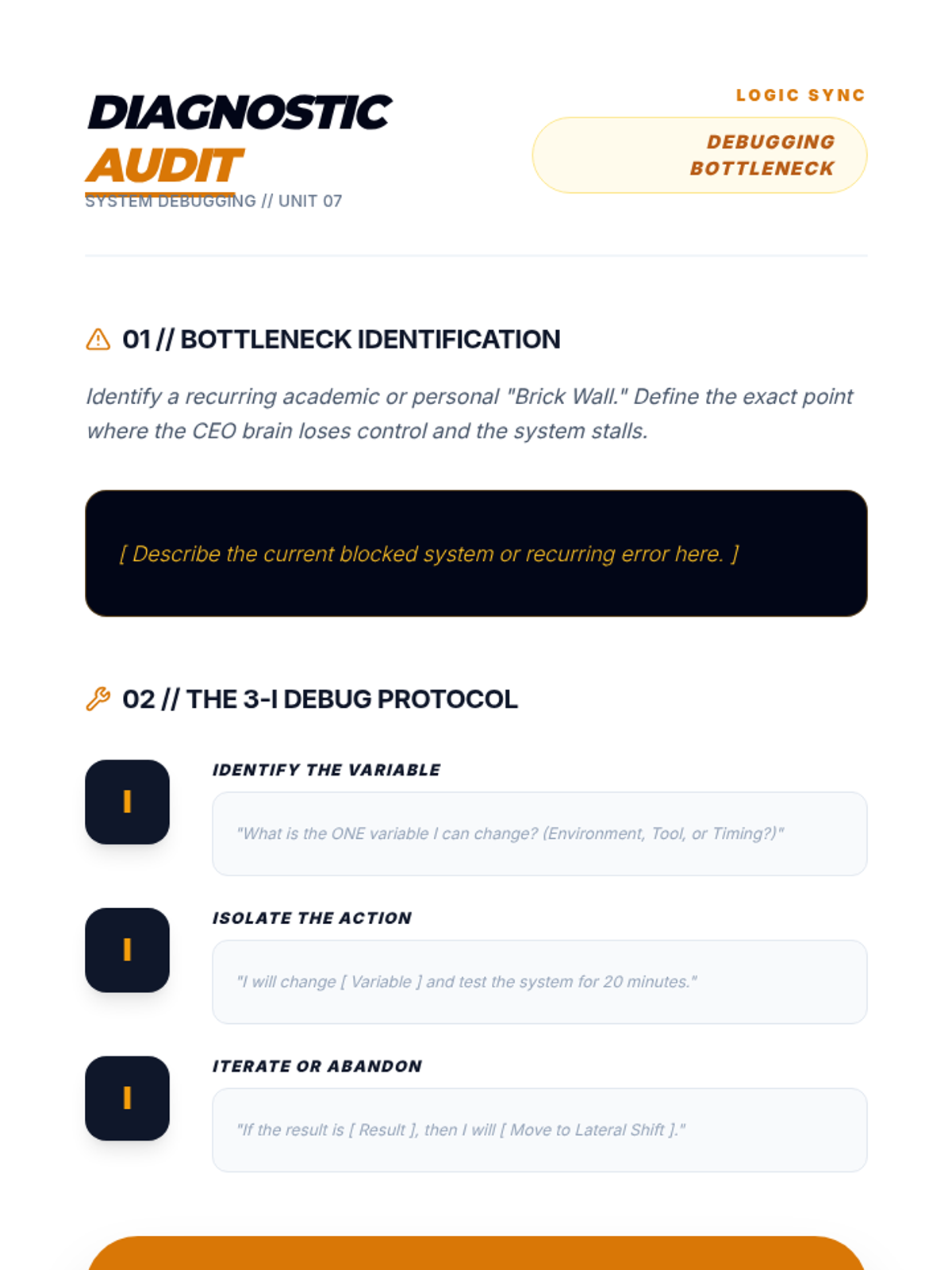 DIAGNOSTIC AUDIT
SYSTEM DEBUGGING // UNIT 07

LOGIC SYNC
DEBUGGING BOTTLENECK

01 // BOTTLENECK IDENTIFICATION

Identify a recurring academic or personal "Brick Wall." Define the exact point where the CEO brain loses control and the system stalls.

[ Describe the current blocked system or recurring error here. ]

02 // THE 3-I DEBUG PROTOCOL

I
IDENTIFY THE VARIABLE
"What is the ONE variable I can change? (Environment, Tool, or Timing?)"

I
ISOLATE THE ACTION
"I will change [ Variable ] and test the system for 20 minutes."

I
ITERATE OR ABANDON
"If the result is [ Result ], then I will [ Move to Lateral Shift ]."